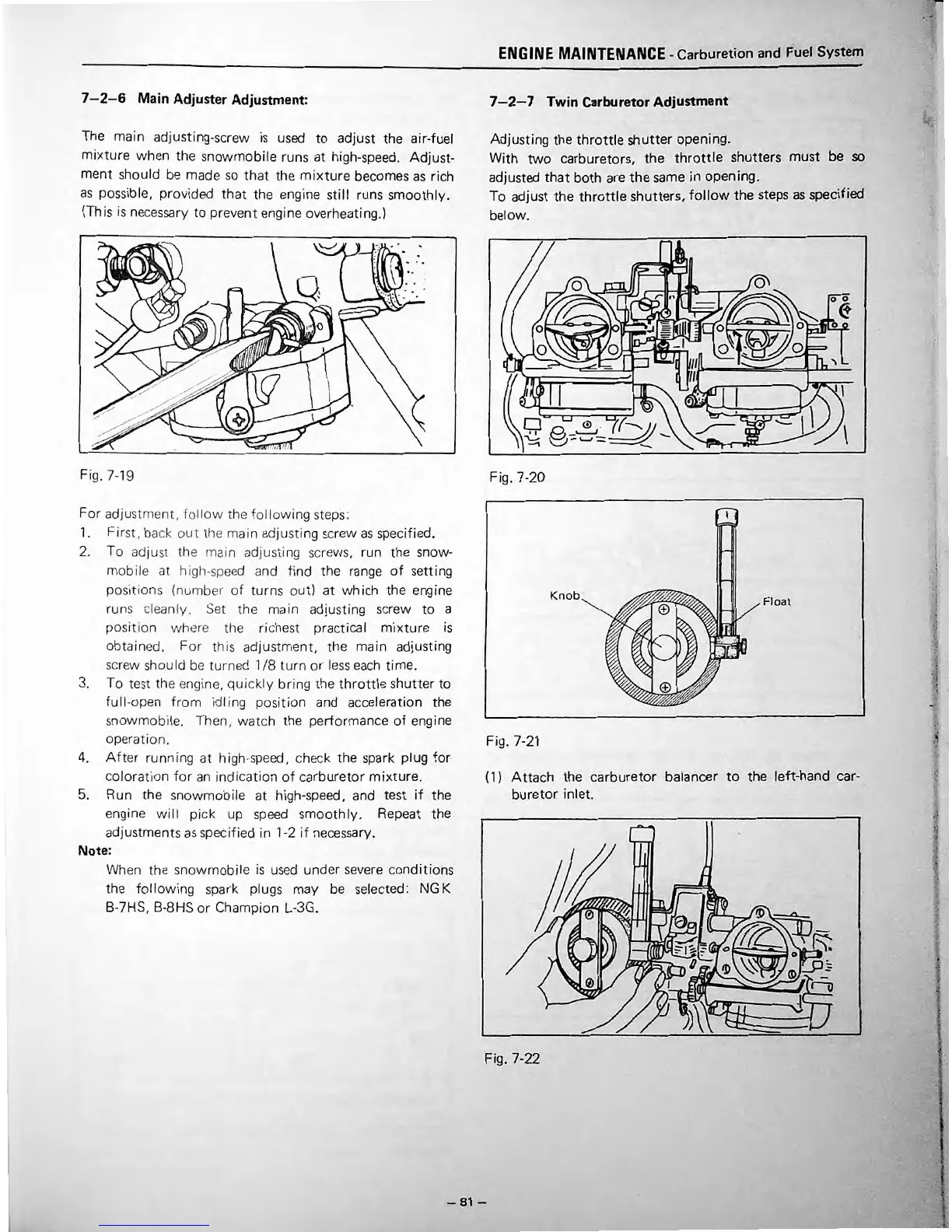 ENGINE MAINTENANCE - Carburetion and Fuel System

7–2–6 Main Adjuster Adjustment:

The main adjusting-screw is used to adjust the air-fuel mixture when the snowmobile runs at high-speed. Adjustment should be made so that the mixture becomes as rich as possible, provided that the engine still runs smoothly. (This is necessary to prevent engine overheating.)

Fig. 7-19

For adjustment, follow the following steps:
1. First, back out the main adjusting screw as specified.
2. To adjust the main adjusting screws, run the snowmobile at high-speed and find the range of setting positions (number of turns out) at which the engine runs cleanly. Set the main adjusting screw to a position where the richest practical mixture is obtained. For this adjustment, the main adjusting screw should be turned 1/8 turn or less each time.
3. To test the engine, quickly bring the throttle shutter to full-open from idling position and acceleration the snowmobile. Then, watch the performance of engine operation.
4. After running at high-speed, check the spark plug for coloration for an indication of carburetor mixture.
5. Run the snowmobile at high-speed, and test if the engine will pick up speed smoothly. Repeat the adjustments as specified in 1-2 if necessary.

Note:
When the snowmobile is used under severe conditions the following spark plugs may be selected: NGK B-7HS, B-8HS or Champion L-3G.

7–2–7 Twin Carburetor Adjustment

Adjusting the throttle shutter opening.
With two carburetors, the throttle shutters must be so adjusted that both are the same in opening.
To adjust the throttle shutters, follow the steps as specified below.

Fig. 7-20

Knob
Float

Fig. 7-21

(1) Attach the carburetor balancer to the left-hand carburetor inlet.

Fig. 7-22

– 81 –